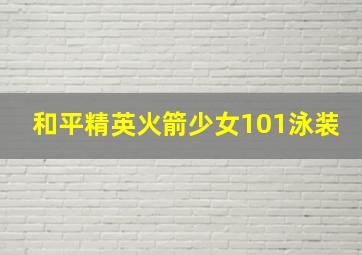 和平精英火箭少女101泳装